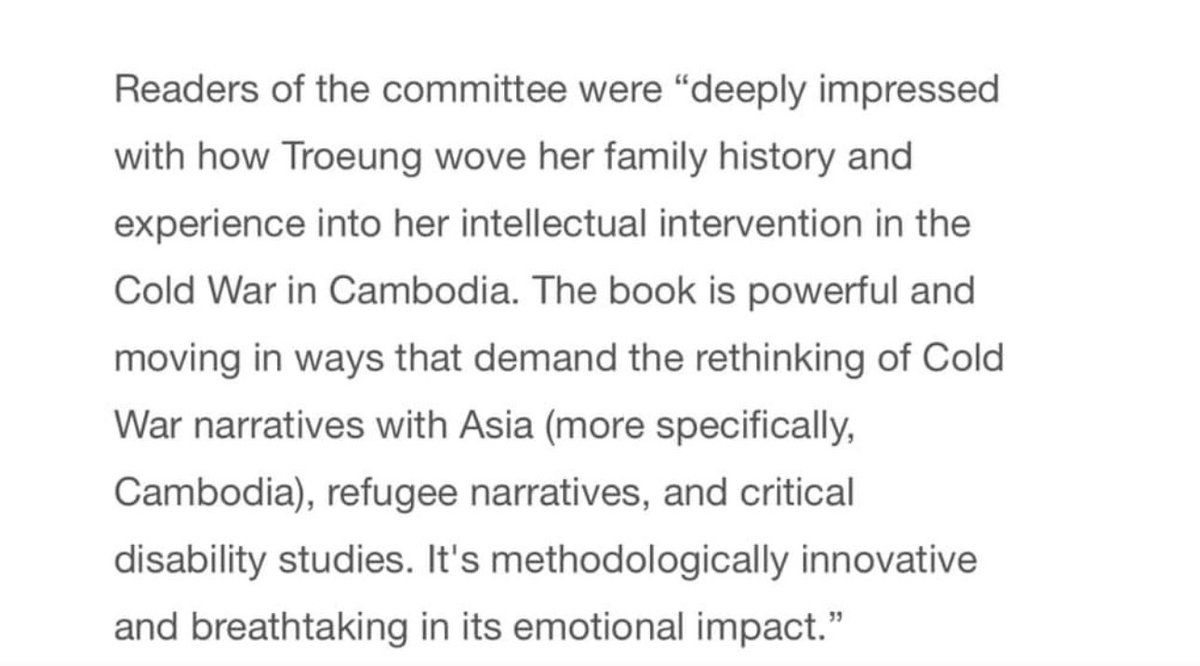 Readers of the committee were “deeply impressed with how Troeung wove her family history and experience into her intellectual intervention in the Cold War in Cambodia. The book is powerful and moving in ways that demand the rethinking of Cold War narratives with Asia (more specifically, Cambodia), refugee narratives, and critical disability studies. It's methodologically innovative and breathtaking in its emotional impact.”